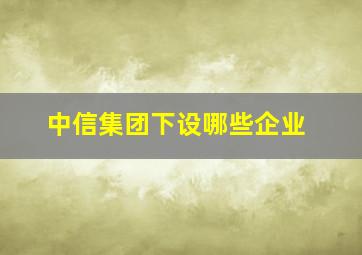 中信集团下设哪些企业